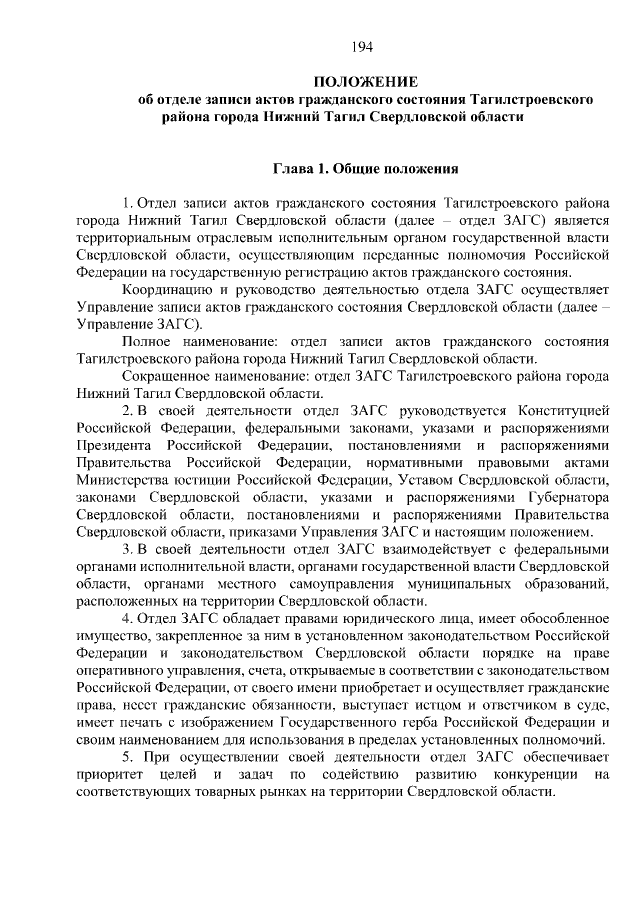 194

ПОЛОЖЕНИЕ
об отделе записи актов гражданского состояния Тагилстроевского района города Нижний Тагил Свердловской области

Глава 1. Общие положения

1. Отдел записи актов гражданского состояния Тагилстроевского района города Нижний Тагил Свердловской области (далее – отдел ЗАГС) является территориальным отраслевым исполнительным органом государственной власти Свердловской области, осуществляющим переданные полномочия Российской Федерации на государственную регистрацию актов гражданского состояния.

Координацию и руководство деятельностью отдела ЗАГС осуществляет Управление записи актов гражданского состояния Свердловской области (далее – Управление ЗАГС).

Полное наименование: отдел записи актов гражданского состояния Тагилстроевского района города Нижний Тагил Свердловской области.

Сокращенное наименование: отдел ЗАГС Тагилстроевского района города Нижний Тагил Свердловской области.

2. В своей деятельности отдел ЗАГС руководствуется Конституцией Российской Федерации, федеральными законами, указами и распоряжениями Президента Российской Федерации, постановлениями и распоряжениями Правительства Российской Федерации, нормативными правовыми актами Министерства юстиции Российской Федерации, Уставом Свердловской области, законами Свердловской области, указами и распоряжениями Губернатора Свердловской области, постановлениями и распоряжениями Правительства Свердловской области, приказами Управления ЗАГС и настоящим положением.

3. В своей деятельности отдел ЗАГС взаимодействует с федеральными органами исполнительной власти, органами государственной власти Свердловской области, органами местного самоуправления муниципальных образований, расположенных на территории Свердловской области.

4. Отдел ЗАГС обладает правами юридического лица, имеет обособленное имущество, закрепленное за ним в установленном законодательством Российской Федерации и законодательством Свердловской области порядке на праве оперативного управления, счета, открываемые в соответствии с законодательством Российской Федерации, от своего имени приобретает и осуществляет гражданские права, несет гражданские обязанности, выступает истцом и ответчиком в суде, имеет печать с изображением Государственного герба Российской Федерации и своим наименованием для использования в пределах установленных полномочий.

5. При осуществлении своей деятельности отдел ЗАГС обеспечивает приоритет целей и задач по содействию развитию конкуренции на соответствующих товарных рынках на территории Свердловской области.